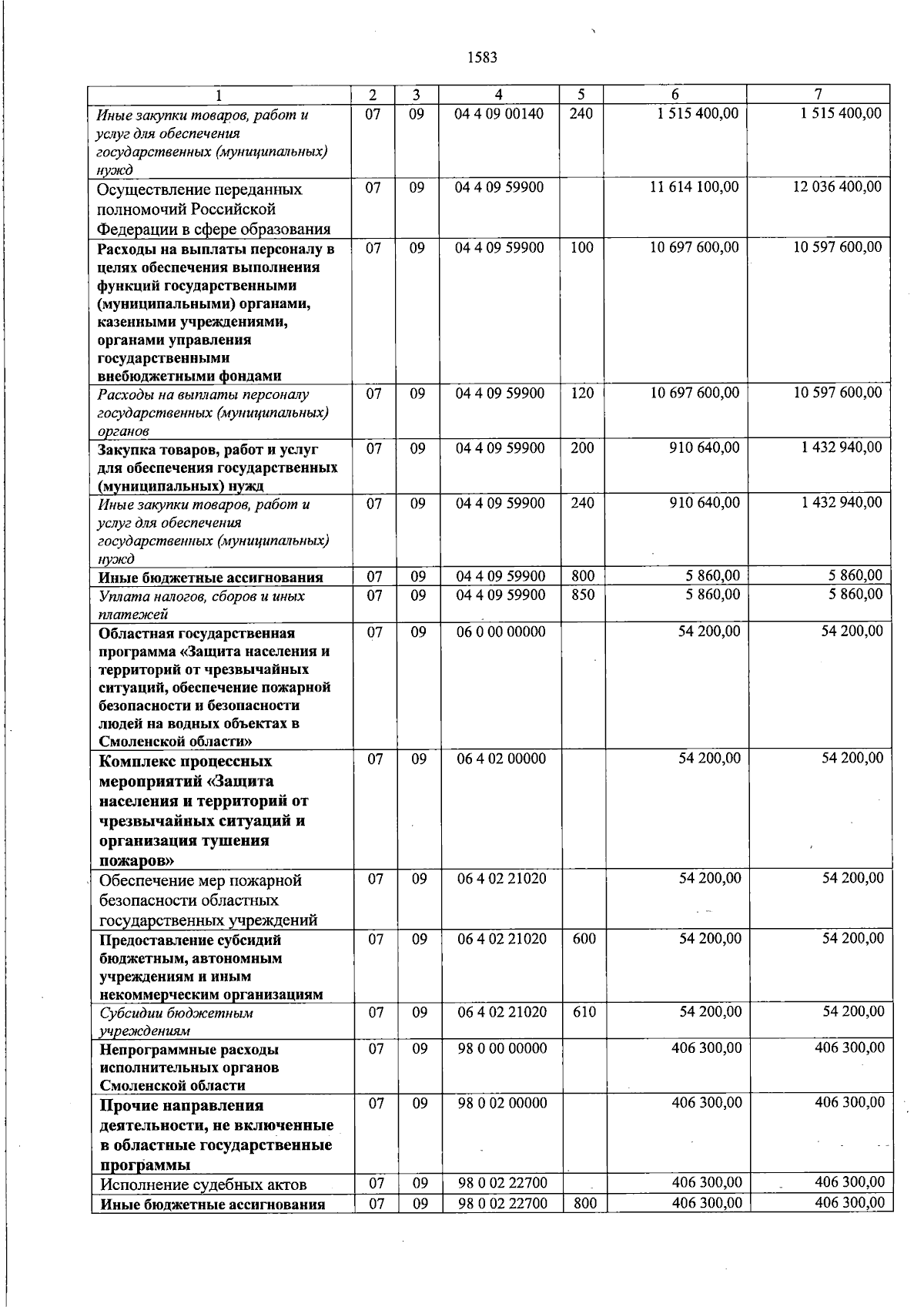 1583

| 1 | 2 | 3 | 4 | 5 | 6 | 7 |
|---|---|---|---|---|---|---|
| Иные закупки товаров, работ и услуг для обеспечения государственных (муниципальных) нужд | 07 | 09 | 04 4 09 00140 | 240 | 1 515 400,00 | 1 515 400,00 |
| Осуществление переданных полномочий Российской Федерации в сфере образования | 07 | 09 | 04 4 09 59900 | | 11 614 100,00 | 12 036 400,00 |
| Расходы на выплаты персоналу в целях обеспечения выполнения функций государственными (муниципальными) органами, казенными учреждениями, органами управления государственными внебюджетными фондами | 07 | 09 | 04 4 09 59900 | 100 | 10 697 600,00 | 10 597 600,00 |
| Расходы на выплаты персоналу государственных (муниципальных) органов | 07 | 09 | 04 4 09 59900 | 120 | 10 697 600,00 | 10 597 600,00 |
| Закупка товаров, работ и услуг для обеспечения государственных (муниципальных) нужд | 07 | 09 | 04 4 09 59900 | 200 | 910 640,00 | 1 432 940,00 |
| Иные закупки товаров, работ и услуг для обеспечения государственных (муниципальных) нужд | 07 | 09 | 04 4 09 59900 | 240 | 910 640,00 | 1 432 940,00 |
| Иные бюджетные ассигнования | 07 | 09 | 04 4 09 59900 | 800 | 5 860,00 | 5 860,00 |
| Уплата налогов, сборов и иных платежей | 07 | 09 | 04 4 09 59900 | 850 | 5 860,00 | 5 860,00 |
| Областная государственная программа «Защита населения и территорий от чрезвычайных ситуаций, обеспечение пожарной безопасности и безопасности людей на водных объектах в Смоленской области» | 07 | 09 | 06 0 00 00000 | | 54 200,00 | 54 200,00 |
| Комплекс процессных мероприятий «Защита населения и территорий от чрезвычайных ситуаций и организация тушения пожаров» | 07 | 09 | 06 4 02 00000 | | 54 200,00 | 54 200,00 |
| Обеспечение мер пожарной безопасности областных государственных учреждений | 07 | 09 | 06 4 02 21020 | | 54 200,00 | 54 200,00 |
| Предоставление субсидий бюджетным, автономным учреждениям и иным некоммерческим организациям | 07 | 09 | 06 4 02 21020 | 600 | 54 200,00 | 54 200,00 |
| Субсидии бюджетным учреждениям | 07 | 09 | 06 4 02 21020 | 610 | 54 200,00 | 54 200,00 |
| Непрограммные расходы исполнительных органов Смоленской области | 07 | 09 | 98 0 00 00000 | | 406 300,00 | 406 300,00 |
| Прочие направления деятельности, не включенные в областные государственные программы | 07 | 09 | 98 0 02 00000 | | 406 300,00 | 406 300,00 |
| Исполнение судебных актов | 07 | 09 | 98 0 02 22700 | | 406 300,00 | 406 300,00 |
| Иные бюджетные ассигнования | 07 | 09 | 98 0 02 22700 | 800 | 406 300,00 | 406 300,00 |